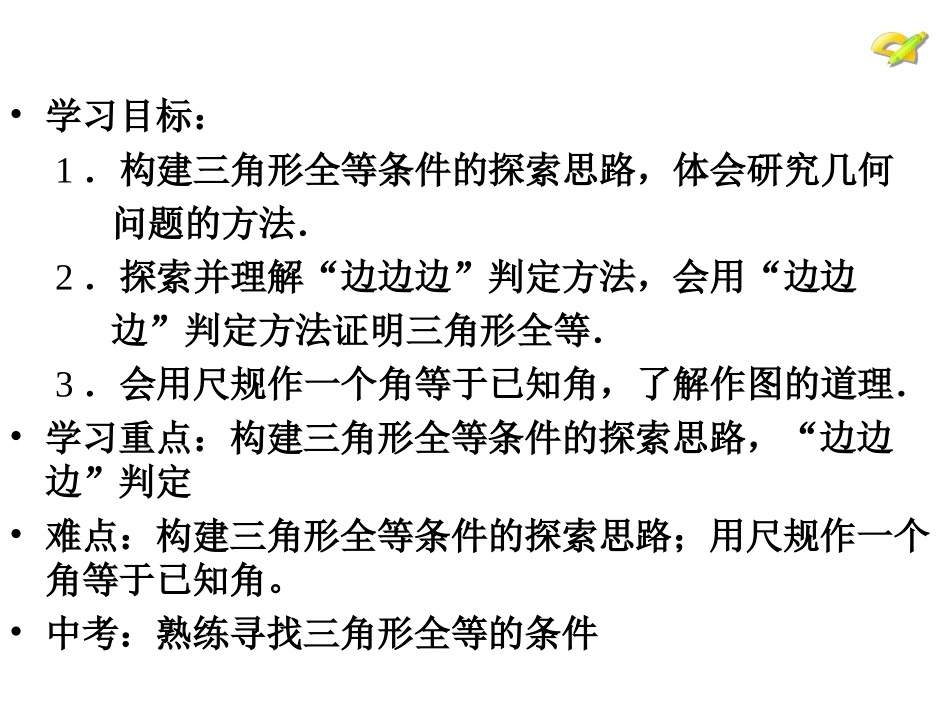 • 学习目标：

1．构建三角形全等条件的探索思路，体会研究几何问题的方法.

2．探索并理解“边边边”判定方法，会用“边边边”判定方法证明三角形全等.

3．会用尺规作一个角等于已知角，了解作图的道理.

• 学习重点：构建三角形全等条件的探索思路，“边边边”判定

• 难点：构建三角形全等条件的探索思路；用尺规作一个角等于已知角。

• 中考：熟练寻找三角形全等的条件